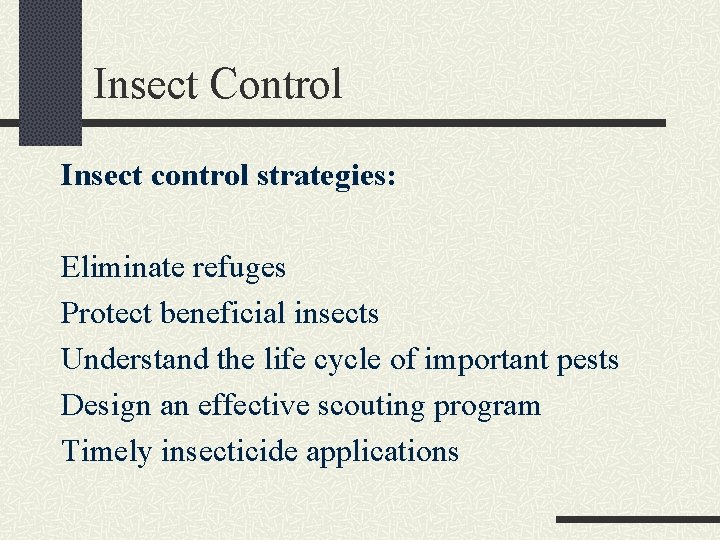 Insect Control

Insect control strategies:

Eliminate refuges

Protect beneficial insects

Understand the life cycle of important pests

Design an effective scouting program

Timely insecticide applications